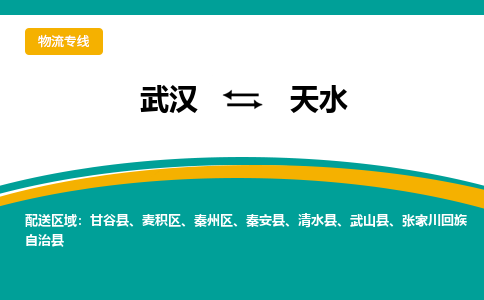 物流专线

武汉 ⇆ 天水

配送区域：甘谷县、麦积区、秦州区、秦安县、清水县、武山县、张家川回族自治县